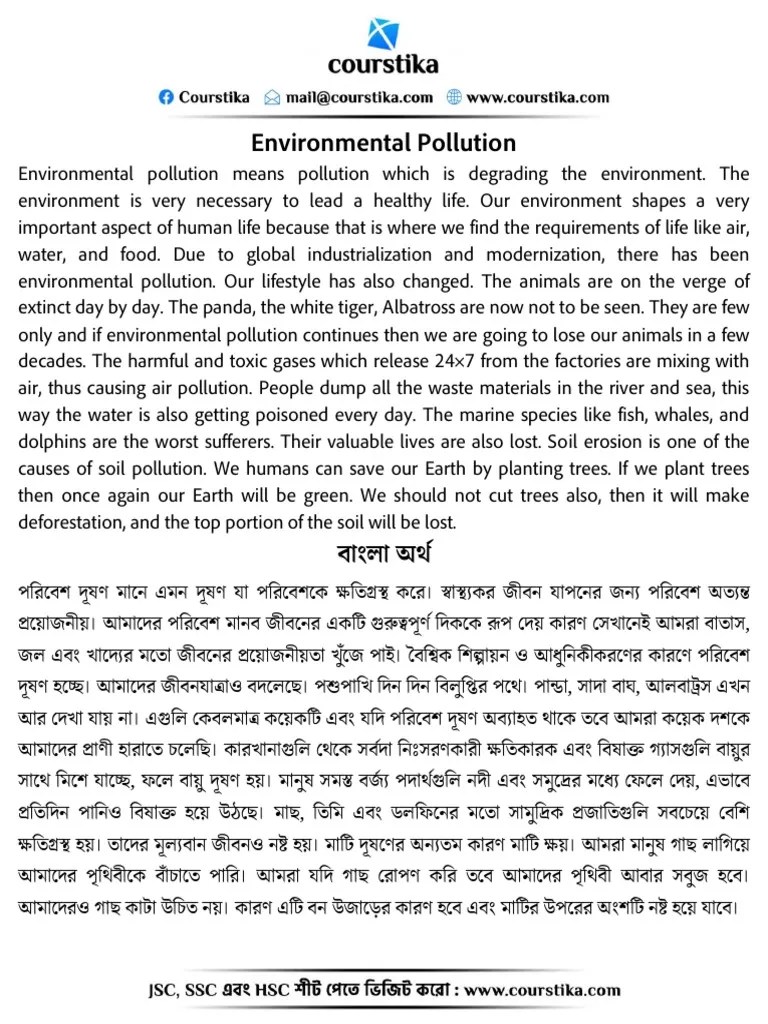 courstika

Courstika mail@courstika.com www.courstika.com

Environmental Pollution

Environmental pollution means pollution which is degrading the environment. The environment is very necessary to lead a healthy life. Our environment shapes a very important aspect of human life because that is where we find the requirements of life like air, water, and food. Due to global industrialization and modernization, there has been environmental pollution. Our lifestyle has also changed. The animals are on the verge of extinct day by day. The panda, the white tiger, Albatross are now not to be seen. They are few only and if environmental pollution continues then we are going to lose our animals in a few decades. The harmful and toxic gases which release 24×7 from the factories are mixing with air, thus causing air pollution. People dump all the waste materials in the river and sea, this way the water is also getting poisoned every day. The marine species like fish, whales, and dolphins are the worst sufferers. Their valuable lives are also lost. Soil erosion is one of the causes of soil pollution. We humans can save our Earth by planting trees. If we plant trees then once again our Earth will be green. We should not cut trees also, then it will make deforestation, and the top portion of the soil will be lost.

বাংলা অর্থ

পরিবেশ দূষণ মানে এমন দূষণ যা পরিবেশকে ক্ষতিগ্রস্থ করে। স্বাস্থ্যকর জীবন যাপনের জন্য পরিবেশ অত্যন্ত প্রয়োজনীয়। আমাদের পরিবেশ মানব জীবনের একটি গুরুত্বপূর্ণ দিককে রূপ দেয় কারণ সেখানেই আমরা বাতাস, জল এবং খাদ্যের মতো জীবনের প্রয়োজনীয়তা খুঁজে পাই। বৈশ্বিক শিল্পায়ন ও আধুনিকীকরণের কারণে পরিবেশ দূষণ হচ্ছে। আমাদের জীবনযাত্রাও বদলেছে। পশুপাখি দিন দিন বিলুপ্তির পথে। পান্ডা, সাদা বাঘ, আলবাট্রস এখন আর দেখা যায় না। এগুলি কেবলমাত্র কয়েকটি এবং যদি পরিবেশ দূষণ অব্যাহত থাকে তবে আমরা কয়েক দশকে আমাদের প্রাণী হারাতে চলেছি। কারখানাগুলি থেকে সর্বদা নিঃসরণকারী ক্ষতিকারক এবং বিষাক্ত গ্যাসগুলি বায়ুর সাথে মিশে যাচ্ছে, ফলে বায়ু দূষণ হয়। মানুষ সমস্ত বর্জ্য পদার্থগুলি নদী এবং সমুদ্রের মধ্যে ফেলে দেয়, এভাবে প্রতিদিন পানিও বিষাক্ত হয়ে উঠছে। মাছ, তিমি এবং ডলফিনের মতো সামুদ্রিক প্রজাতিগুলি সবচেয়ে বেশি ক্ষতিগ্রস্থ হয়। তাদের মূল্যবান জীবনও নষ্ট হয়। মাটি দূষণের অন্যতম কারণ মাটি ক্ষয়। আমরা মানুষ গাছ লাগিয়ে আমাদের পৃথিবীকে বাঁচাতে পারি। আমরা যদি গাছ রোপণ করি তবে আমাদের পৃথিবী আবার সবুজ হবে। আমাদেরও গাছ কাটা উচিত নয়। কারণ এটি বন উজাড়ের কারণ হবে এবং মাটির উপরের অংশটি নষ্ট হয়ে যাবে।

JSC, SSC এবং HSC শীট পেতে ভিজিট করো : www.courstika.com